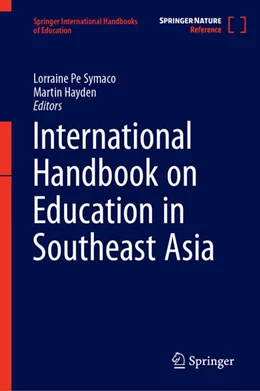 Springer International Handbooks of Education

SPRINGER NATURE
Reference

Lorraine Pe Symaco
Martin Hayden
Editors

International Handbook on Education in Southeast Asia

Springer